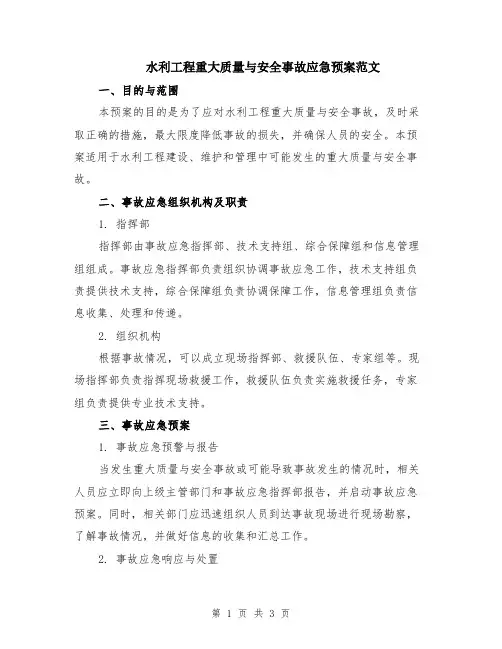 水利工程重大质量与安全事故应急预案范文

一、目的与范围

本预案的目的是为了应对水利工程重大质量与安全事故，及时采取正确的措施，最大限度降低事故的损失，并确保人员的安全。本预案适用于水利工程建设、维护和管理中可能发生的重大质量与安全事故。

二、事故应急组织机构及职责

1. 指挥部

指挥部由事故应急指挥部、技术支持组、综合保障组和信息管理组组成。事故应急指挥部负责组织协调事故应急工作，技术支持组负责提供技术支持，综合保障组负责协调保障工作，信息管理组负责信息收集、处理和传递。

2. 组织机构

根据事故情况，可以成立现场指挥部、救援队伍、专家组等。现场指挥部负责指挥现场救援工作，救援队伍负责实施救援任务，专家组负责提供专业技术支持。

三、事故应急预案

1. 事故应急预警与报告

当发生重大质量与安全事故或可能导致事故发生的情况时，相关人员应立即向上级主管部门和事故应急指挥部报告，并启动事故应急预案。同时，相关部门应迅速组织人员到达事故现场进行现场勘察，了解事故情况，并做好信息的收集和汇总工作。

2. 事故应急响应与处置

第 1 页 共 3 页